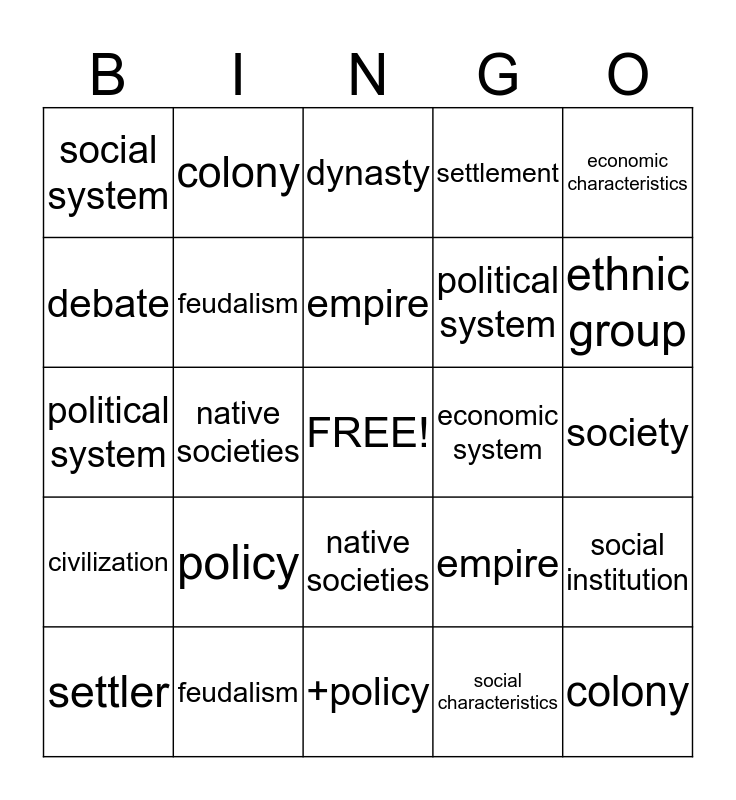 | B | I | N | G | O |
|---|---|---|---|---|
| social system | colony | dynasty | settlement | economic characteristics |
| debate | feudalism | empire | political system | ethnic group |
| political system | native societies | FREE! | economic system | society |
| civilization | policy | native societies | empire | social institution |
| settler | feudalism | +policy | social characteristics | colony |